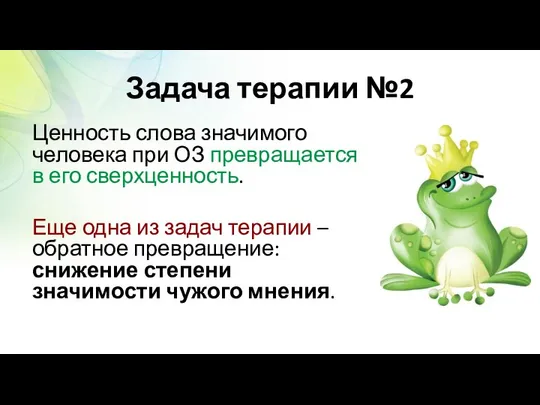 Задача терапии №2

Ценность слова значимого человека при ОЗ превращается в его сверхценность.

Еще одна из задач терапии – обратное превращение: снижение степени значимости чужого мнения.